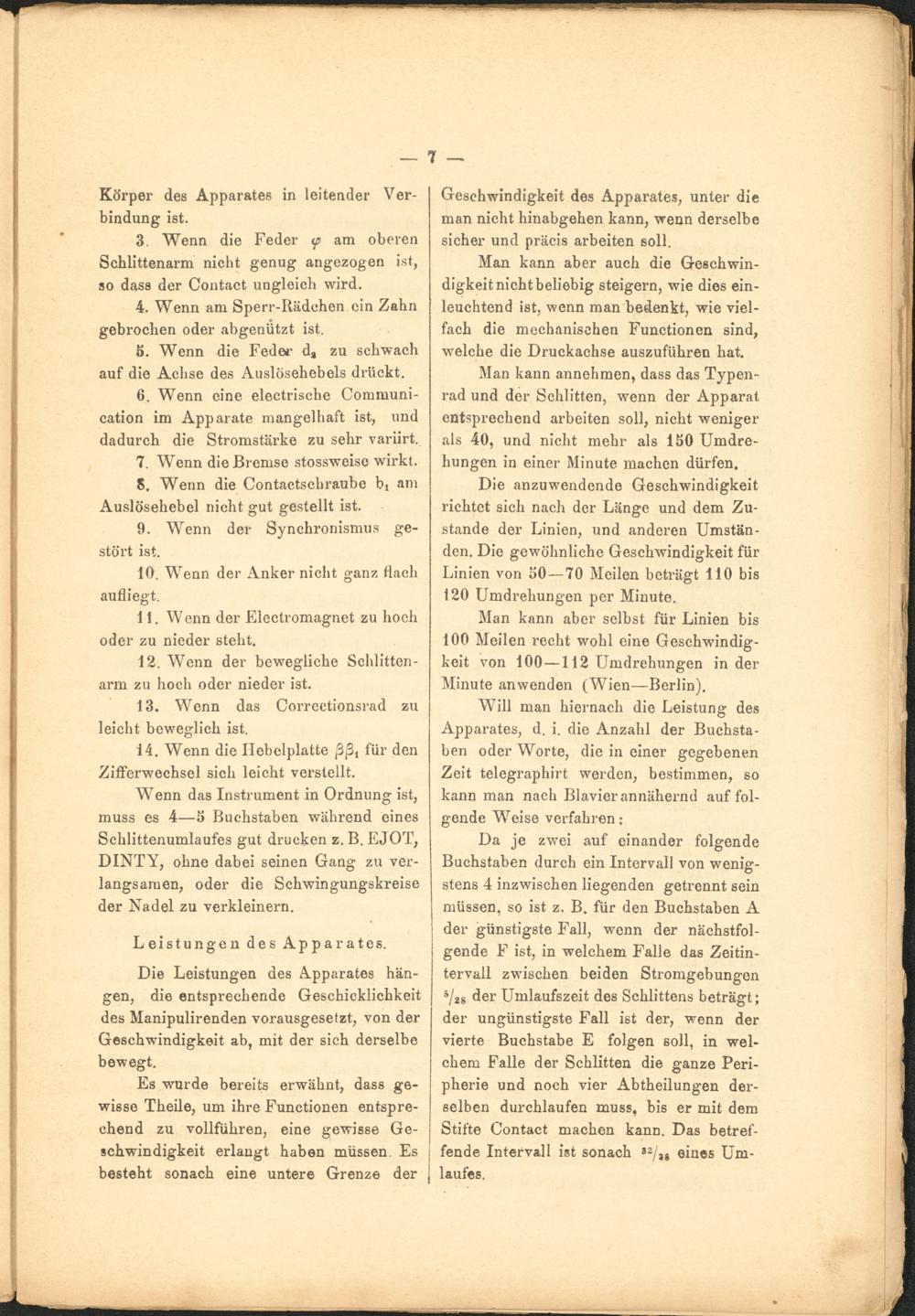 — 7 —

Körper des Apparates in leitender Verbindung ist.

3. Wenn die Feder $\varphi$ am oberen Schlittenarm nicht genug angezogen ist, so dass der Contact ungleich wird.

4. Wenn am Sperr-Rädchen ein Zahn gebrochen oder abgenützt ist.

5. Wenn die Feder $d_2$ zu schwach auf die Achse des Auslösehebels drückt.

6. Wenn eine electrische Communication im Apparate mangelhaft ist, und dadurch die Stromstärke zu sehr variirt.

7. Wenn die Bremse stossweise wirkt.

8. Wenn die Contactschraube $b_1$ am Auslösehebel nicht gut gestellt ist.

9. Wenn der Synchronismus gestört ist.

10. Wenn der Anker nicht ganz flach aufliegt.

11. Wenn der Electromagnet zu hoch oder zu nieder steht.

12. Wenn der bewegliche Schlittenarm zu hoch oder nieder ist.

13. Wenn das Correctionsrad zu leicht beweglich ist.

14. Wenn die Hebelplatte $\beta\beta_1$ für den Zifferwechsel sich leicht verstellt.

Wenn das Instrument in Ordnung ist, muss es 4—5 Buchstaben während eines Schlittenumlaufes gut drucken z. B. EJOT, DINTY, ohne dabei seinen Gang zu verlangsamen, oder die Schwingungskreise der Nadel zu verkleinern.

Leistungen des Apparates.

Die Leistungen des Apparates hängen, die entsprechende Geschicklichkeit des Manipulirenden vorausgesetzt, von der Geschwindigkeit ab, mit der sich derselbe bewegt.

Es wurde bereits erwähnt, dass gewisse Theile, um ihre Functionen entsprechend zu vollführen, eine gewisse Geschwindigkeit erlangt haben müssen. Es besteht sonach eine untere Grenze der Geschwindigkeit des Apparates, unter die man nicht hinabgehen kann, wenn derselbe sicher und präcis arbeiten soll.

Man kann aber auch die Geschwindigkeit nicht beliebig steigern, wie dies einleuchtend ist, wenn man bedenkt, wie vielfach die mechanischen Functionen sind, welche die Druckachse auszuführen hat.

Man kann annehmen, dass das Typenrad und der Schlitten, wenn der Apparat entsprechend arbeiten soll, nicht weniger als 40, und nicht mehr als 150 Umdrehungen in einer Minute machen dürfen.

Die anzuwendende Geschwindigkeit richtet sich nach der Länge und dem Zustande der Linien, und anderen Umständen. Die gewöhnliche Geschwindigkeit für Linien von 50—70 Meilen beträgt 110 bis 120 Umdrehungen per Minute.

Man kann aber selbst für Linien bis 100 Meilen recht wohl eine Geschwindigkeit von 100—112 Umdrehungen in der Minute anwenden (Wien—Berlin).

Will man hiernach die Leistung des Apparates, d. i. die Anzahl der Buchstaben oder Worte, die in einer gegebenen Zeit telegraphirt werden, bestimmen, so kann man nach Blavier annähernd auf folgende Weise verfahren:

Da je zwei auf einander folgende Buchstaben durch ein Intervall von wenigstens 4 inzwischen liegenden getrennt sein müssen, so ist z. B. für den Buchstaben A der günstigste Fall, wenn der nächstfolgende F ist, in welchem Falle das Zeitintervall zwischen beiden Stromgebungen $^5/_{28}$ der Umlaufszeit des Schlittens beträgt; der ungünstigste Fall ist der, wenn der vierte Buchstabe E folgen soll, in welchem Falle der Schlitten die ganze Peripherie und noch vier Abtheilungen derselben durchlaufen muss, bis er mit dem Stifte Contact machen kann. Das betreffende Intervall ist sonach $^{32}/_{28}$ eines Umlaufes.